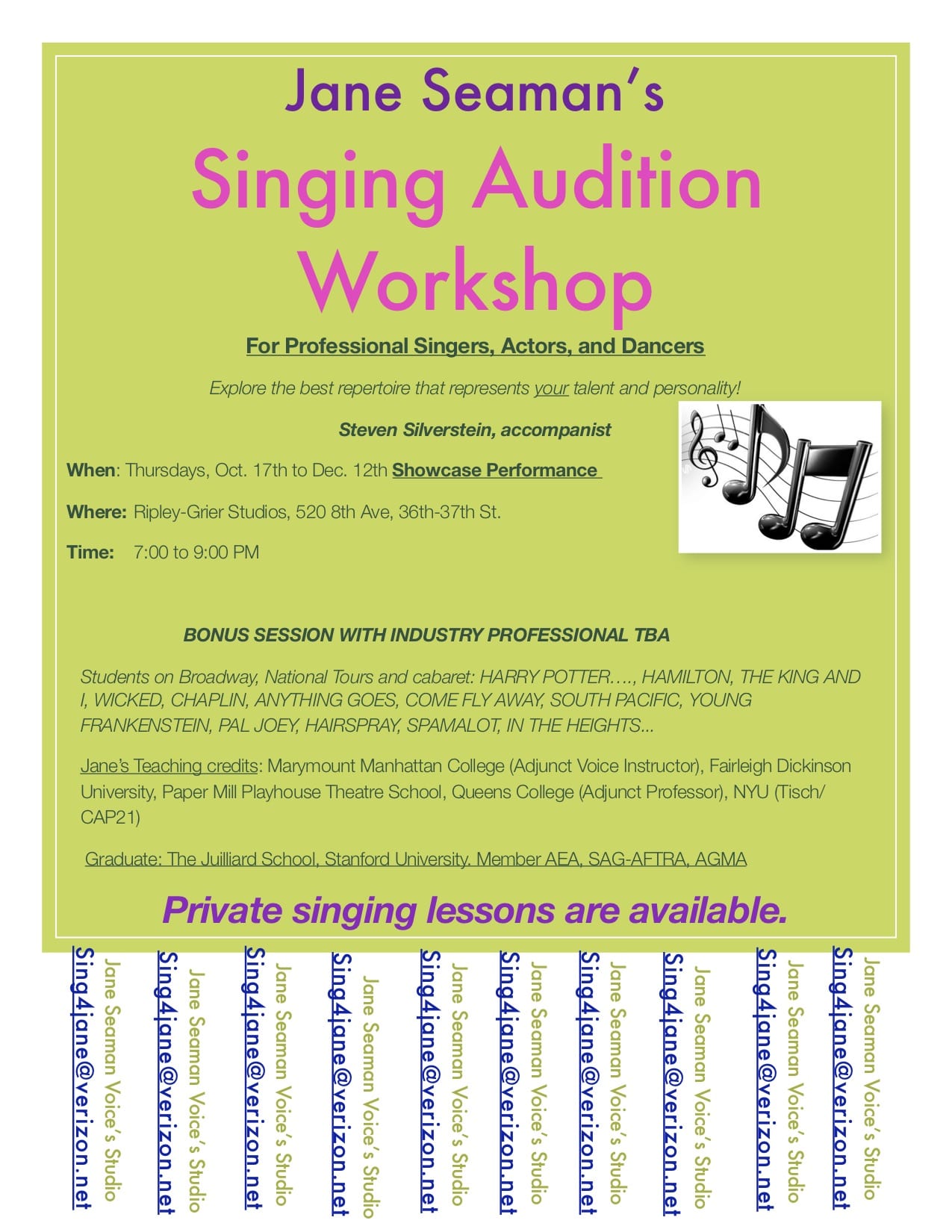 Jane Seaman's

Singing Audition Workshop

For Professional Singers, Actors, and Dancers

Explore the best repertoire that represents your talent and personality!

Steven Silverstein, accompanist

When: Thursdays, Oct. 17th to Dec. 12th Showcase Performance

Where: Ripley-Grier Studios, 520 8th Ave, 36th-37th St.

Time: 7:00 to 9:00 PM

BONUS SESSION WITH INDUSTRY PROFESSIONAL TBA

Students on Broadway, National Tours and cabaret: HARRY POTTER…., HAMILTON, THE KING AND I, WICKED, CHAPLIN, ANYTHING GOES, COME FLY AWAY, SOUTH PACIFIC, YOUNG FRANKENSTEIN, PAL JOEY, HAIRSPRAY, SPAMALOT, IN THE HEIGHTS...

Jane's Teaching credits: Marymount Manhattan College (Adjunct Voice Instructor), Fairleigh Dickinson University, Paper Mill Playhouse Theatre School, Queens College (Adjunct Professor), NYU (Tisch/CAP21)

Graduate: The Juilliard School, Stanford University. Member AEA, SAG-AFTRA, AGMA

Private singing lessons are available.

Sing4jane@verizon.net
Jane Seaman Voice's Studio
Sing4jane@verizon.net
Jane Seaman Voice's Studio
Sing4jane@verizon.net
Jane Seaman Voice's Studio
Sing4jane@verizon.net
Jane Seaman Voice's Studio
Sing4jane@verizon.net
Jane Seaman Voice's Studio
Sing4jane@verizon.net
Jane Seaman Voice's Studio
Sing4jane@verizon.net
Jane Seaman Voice's Studio
Sing4jane@verizon.net
Jane Seaman Voice's Studio
Sing4jane@verizon.net
Jane Seaman Voice's Studio
Sing4jane@verizon.net
Jane Seaman Voice's Studio